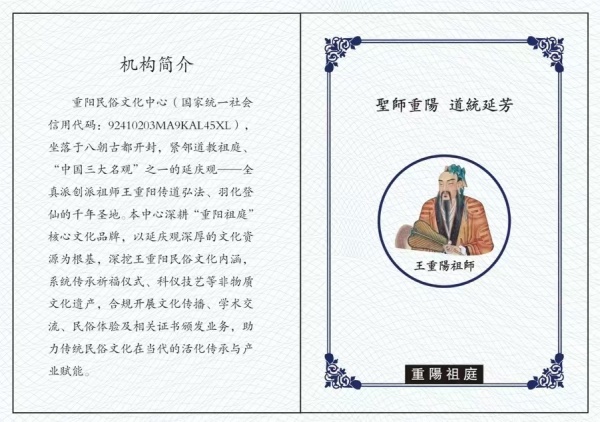 机构简介

重阳民俗文化中心（国家统一社会信用代码：92410203MA9KAL45XL），坐落于八朝古都开封，紧邻道教祖庭、“中国三大名观”之一的延庆观——全真派创派祖师王重阳传道弘法、羽化登仙的千年圣地。本中心深耕“重阳祖庭”核心文化品牌，以延庆观深厚的文化资源为根基，深挖王重阳民俗文化内涵，系统传承祈福仪式、科仪技艺等非物质文化遗产，合规开展文化传播、学术交流、民俗体验及相关证书颁发业务，助力传统民俗文化在当代的活化传承与产业赋能。

聖師重陽 道統延芳

王重陽祖師

重陽祖庭